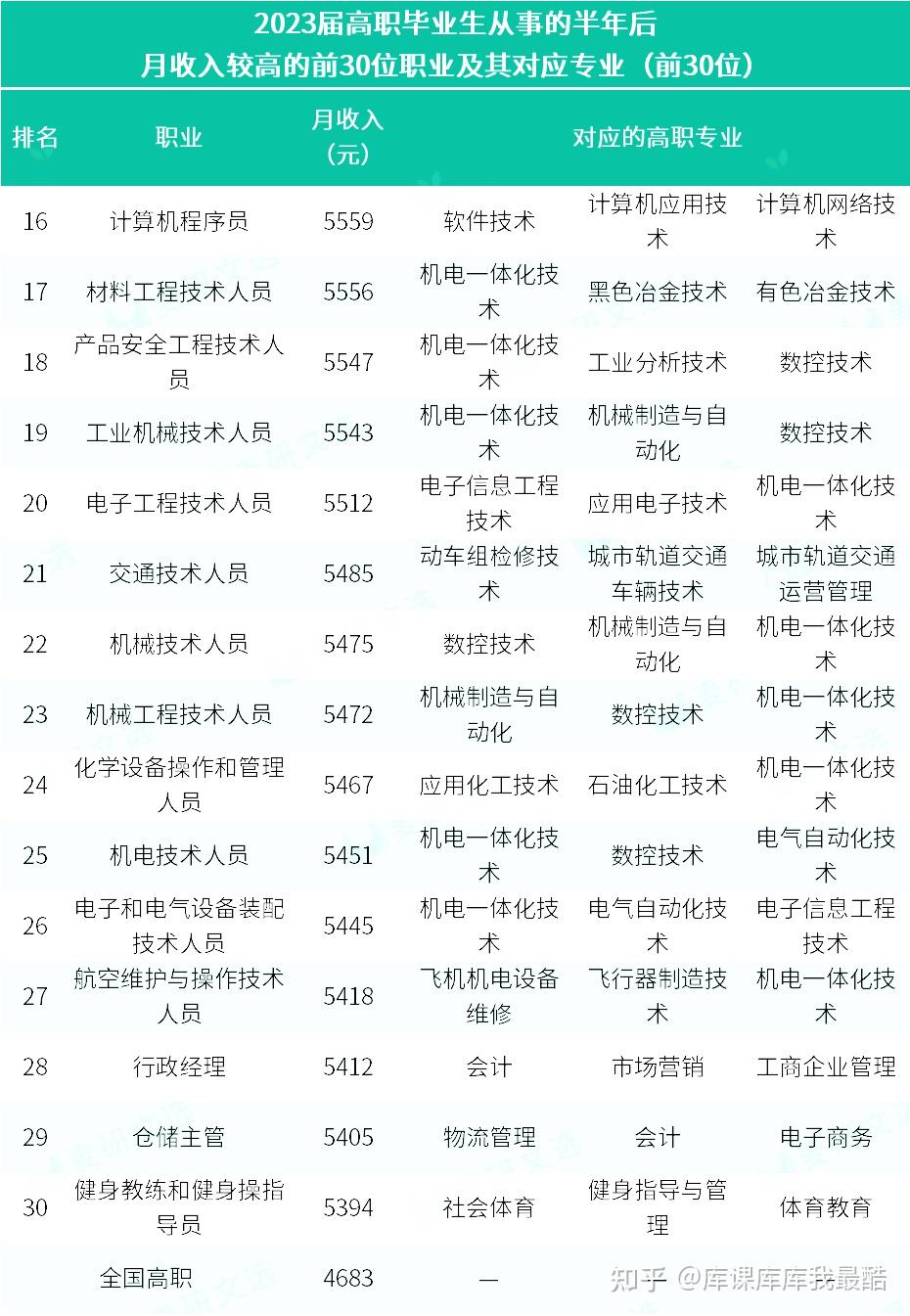 2023届高职毕业生从事的半年后
月收入较高的前30位职业及其对应专业（前30位）

| 排名 | 职业 | 月收入（元） | 对应的高职专业 | | |
|---|---|---|---|---|---|
| 16 | 计算机程序员 | 5559 | 软件技术 | 计算机应用技术 | 计算机网络技术 |
| 17 | 材料工程技术人员 | 5556 | 机电一体化技术 | 黑色冶金技术 | 有色冶金技术 |
| 18 | 产品安全工程技术人员 | 5547 | 机电一体化技术 | 工业分析技术 | 数控技术 |
| 19 | 工业机械技术人员 | 5543 | 机电一体化技术 | 机械制造与自动化 | 数控技术 |
| 20 | 电子工程技术人员 | 5512 | 电子信息工程技术 | 应用电子技术 | 机电一体化技术 |
| 21 | 交通技术人员 | 5485 | 动车组检修技术 | 城市轨道交通车辆技术 | 城市轨道交通运营管理 |
| 22 | 机械技术人员 | 5475 | 数控技术 | 机械制造与自动化 | 机电一体化技术 |
| 23 | 机械工程技术人员 | 5472 | 机械制造与自动化 | 数控技术 | 机电一体化技术 |
| 24 | 化学设备操作和管理人员 | 5467 | 应用化工技术 | 石油化工技术 | 机电一体化技术 |
| 25 | 机电技术人员 | 5451 | 机电一体化技术 | 数控技术 | 电气自动化技术 |
| 26 | 电子和电气设备装配技术人员 | 5445 | 机电一体化技术 | 电气自动化技术 | 电子信息工程技术 |
| 27 | 航空维护与操作技术人员 | 5418 | 飞机机电设备维修 | 飞行器制造技术 | 机电一体化技术 |
| 28 | 行政经理 | 5412 | 会计 | 市场营销 | 工商企业管理 |
| 29 | 仓储主管 | 5405 | 物流管理 | 会计 | 电子商务 |
| 30 | 健身教练和健身操指导员 | 5394 | 社会体育 | 健身指导与管理 | 体育教育 |
| | 全国高职 | 4683 | — | | |

知乎 @库课库库我最酷